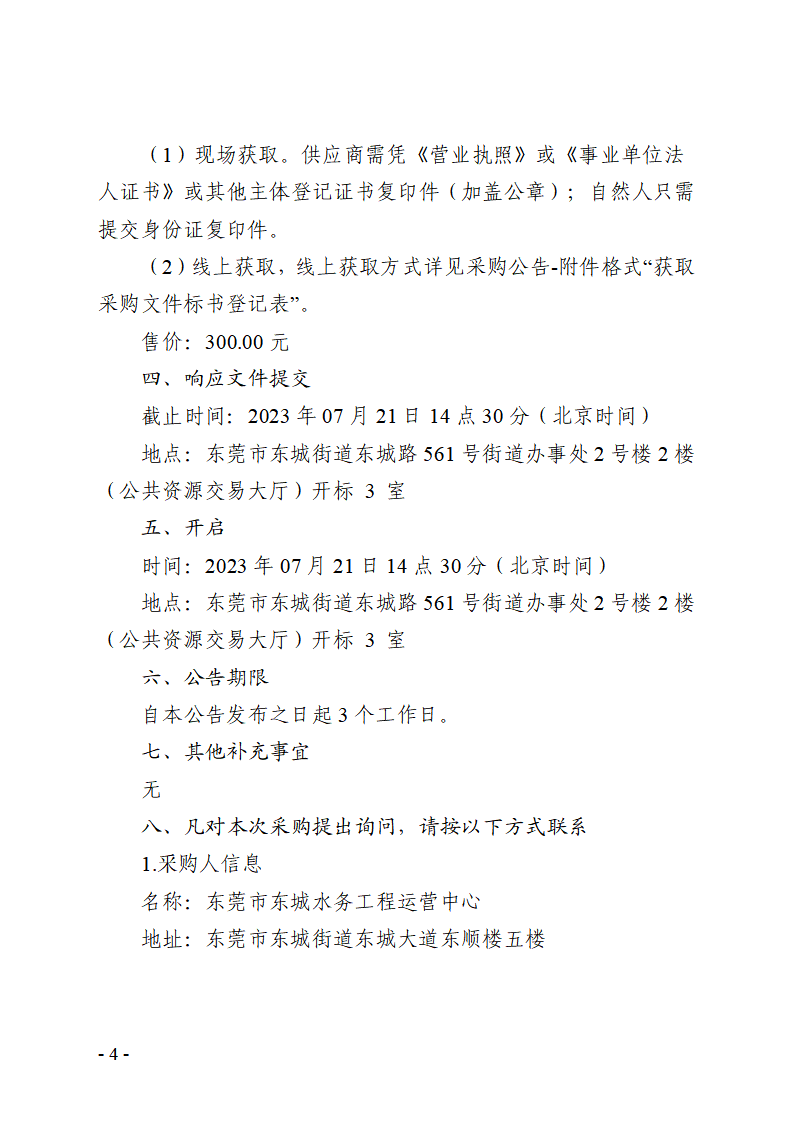 （1）现场获取。供应商需凭《营业执照》或《事业单位法人证书》或其他主体登记证书复印件（加盖公章）；自然人只需提交身份证复印件。

（2）线上获取，线上获取方式详见采购公告-附件格式“获取采购文件标书登记表”。

售价：300.00 元

四、响应文件提交

截止时间：2023 年 07 月 21 日 14 点 30 分（北京时间）

地点：东莞市东城街道东城路 561 号街道办事处 2 号楼 2 楼（公共资源交易大厅）开标 3 室

五、开启

时间：2023 年 07 月 21 日 14 点 30 分（北京时间）

地点：东莞市东城街道东城路 561 号街道办事处 2 号楼 2 楼（公共资源交易大厅）开标 3 室

六、公告期限

自本公告发布之日起 3 个工作日。

七、其他补充事宜

无

八、凡对本次采购提出询问，请按以下方式联系

1.采购人信息

名称：东莞市东城水务工程运营中心

地址：东莞市东城街道东城大道东顺楼五楼

- 4 -